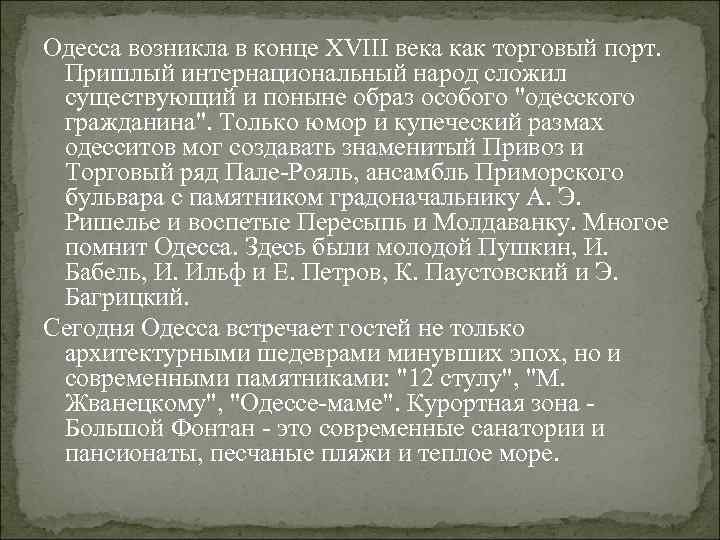 Одесса возникла в конце XVIII века как торговый порт. Пришлый интернациональный народ сложил существующий и поныне образ особого "одесского гражданина". Только юмор и купеческий размах одесситов мог создавать знаменитый Привоз и Торговый ряд Пале-Рояль, ансамбль Приморского бульвара с памятником градоначальнику А. Э. Ришелье и воспетые Пересыпь и Молдаванку. Многое помнит Одесса. Здесь были молодой Пушкин, И. Бабель, И. Ильф и Е. Петров, К. Паустовский и Э. Багрицкий.

Сегодня Одесса встречает гостей не только архитектурными шедеврами минувших эпох, но и современными памятниками: "12 стулу", "М. Жванецкому", "Одессе-маме". Курортная зона - Большой Фонтан - это современные санатории и пансионаты, песчаные пляжи и теплое море.